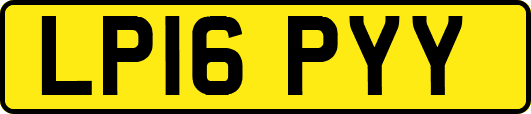 LP16 PYY